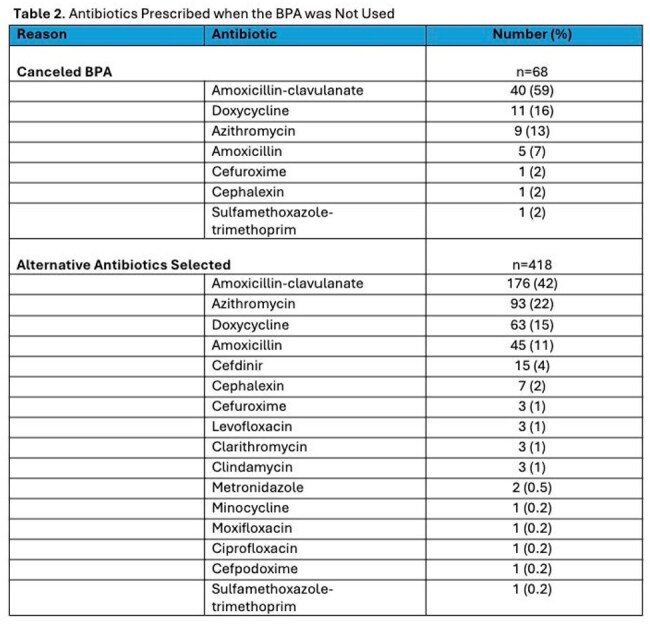 Table 2. Antibiotics Prescribed when the BPA was Not Used

| Reason | Antibiotic | Number (%) |
|---|---|---|
| Canceled BPA | | n=68 |
| | Amoxicillin-clavulanate | 40 (59) |
| | Doxycycline | 11 (16) |
| | Azithromycin | 9 (13) |
| | Amoxicillin | 5 (7) |
| | Cefuroxime | 1 (2) |
| | Cephalexin | 1 (2) |
| | Sulfamethoxazole-trimethoprim | 1 (2) |
| Alternative Antibiotics Selected | | n=418 |
| | Amoxicillin-clavulanate | 176 (42) |
| | Azithromycin | 93 (22) |
| | Doxycycline | 63 (15) |
| | Amoxicillin | 45 (11) |
| | Cefdinir | 15 (4) |
| | Cephalexin | 7 (2) |
| | Cefuroxime | 3 (1) |
| | Levofloxacin | 3 (1) |
| | Clarithromycin | 3 (1) |
| | Clindamycin | 3 (1) |
| | Metronidazole | 2 (0.5) |
| | Minocycline | 1 (0.2) |
| | Moxifloxacin | 1 (0.2) |
| | Ciprofloxacin | 1 (0.2) |
| | Cefpodoxime | 1 (0.2) |
| | Sulfamethoxazole-trimethoprim | 1 (0.2) |